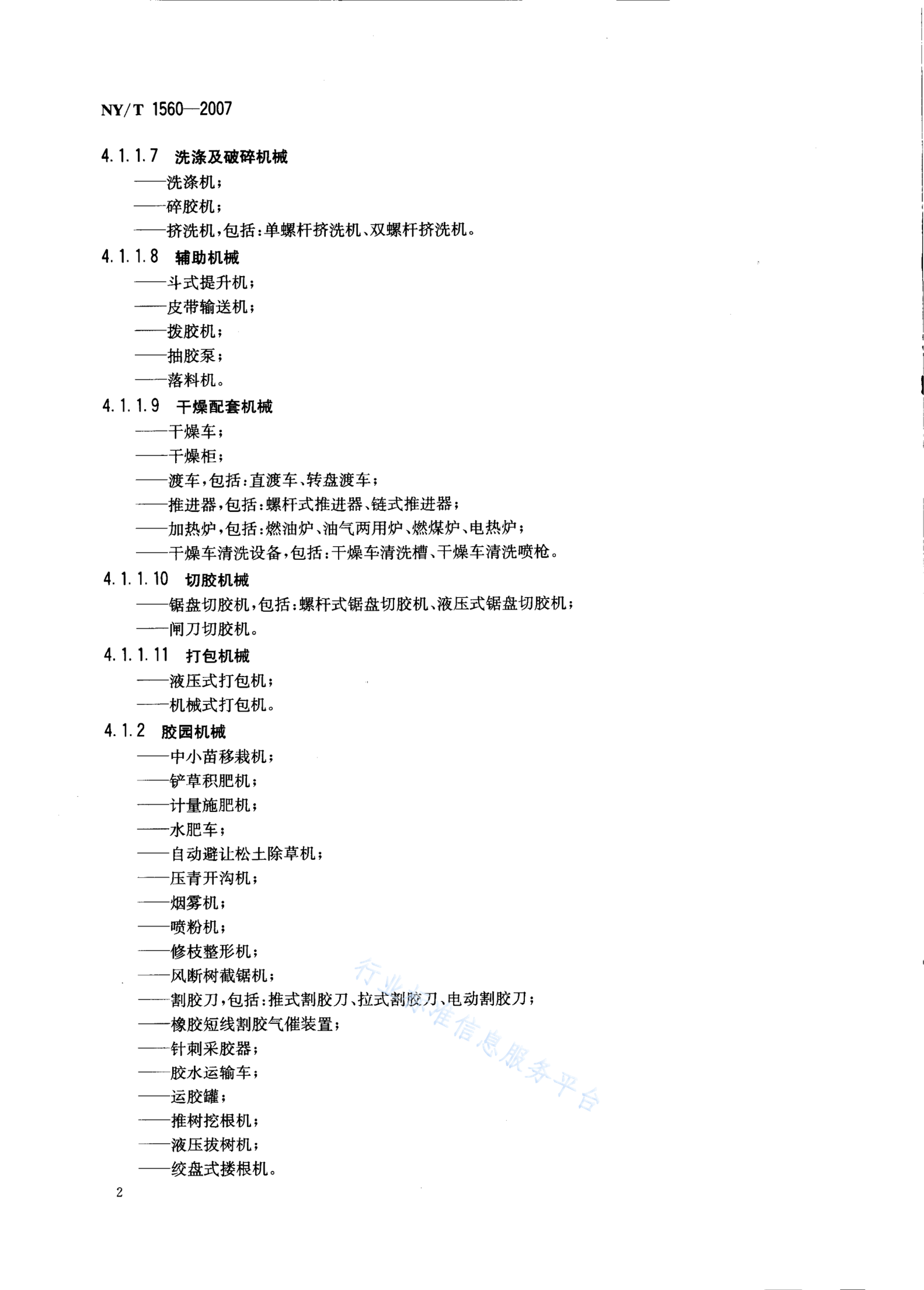 NY/T 1560—2007

4.1.1.7 洗涤及破碎机械

——洗涤机；

——碎胶机；

——挤洗机，包括：单螺杆挤洗机、双螺杆挤洗机。

4.1.1.8 辅助机械

——斗式提升机；

——皮带输送机；

——拨胶机；

——抽胶泵；

——落料机。

4.1.1.9 干燥配套机械

——干燥车；

——干燥柜；

——渡车，包括：直渡车、转盘渡车；

——推进器，包括：螺杆式推进器、链式推进器；

——加热炉，包括：燃油炉、油气两用炉、燃煤炉、电热炉；

——干燥车清洗设备，包括：干燥车清洗槽、干燥车清洗喷枪。

4.1.1.10 切胶机械

——锯盘切胶机，包括：螺杆式锯盘切胶机、液压式锯盘切胶机；

——闸刀切胶机。

4.1.1.11 打包机械

——液压式打包机；

——机械式打包机。

4.1.2 胶园机械

——中小苗移栽机；

——铲草积肥机；

——计量施肥机；

——水肥车；

——自动避让松土除草机；

——压青开沟机；

——烟雾机；

——喷粉机；

——修枝整形机；

——风断树截锯机；

——割胶刀，包括：推式割胶刀、拉式割胶刀、电动割胶刀；

——橡胶短线割胶气催装置；

——针刺采胶器；

——胶水运输车；

——运胶罐；

——推树挖根机；

——液压拔树机；

——绞盘式搂根机。

行业标准信息服务平台

2